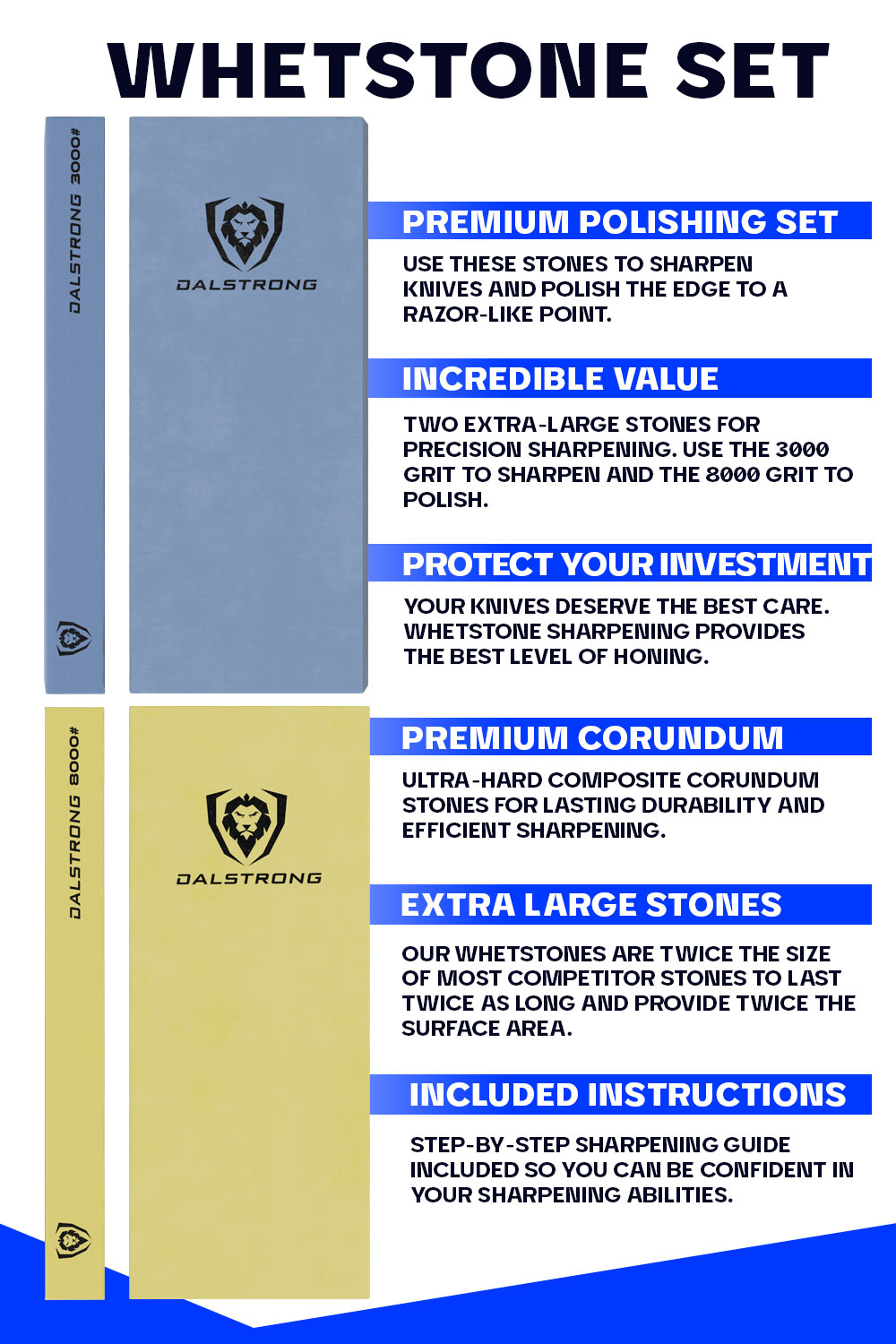 WHETSTONE SET

DALSTRONG 3000#

DALSTRONG

PREMIUM POLISHING SET

USE THESE STONES TO SHARPEN KNIVES AND POLISH THE EDGE TO A RAZOR-LIKE POINT.

INCREDIBLE VALUE

TWO EXTRA-LARGE STONES FOR PRECISION SHARPENING. USE THE 3000 GRIT TO SHARPEN AND THE 8000 GRIT TO POLISH.

PROTECT YOUR INVESTMENT

YOUR KNIVES DESERVE THE BEST CARE. WHETSTONE SHARPENING PROVIDES THE BEST LEVEL OF HONING.

DALSTRONG 8000#

DALSTRONG

PREMIUM CORUNDUM

ULTRA-HARD COMPOSITE CORUNDUM STONES FOR LASTING DURABILITY AND EFFICIENT SHARPENING.

EXTRA LARGE STONES

OUR WHETSTONES ARE TWICE THE SIZE OF MOST COMPETITOR STONES TO LAST TWICE AS LONG AND PROVIDE TWICE THE SURFACE AREA.

INCLUDED INSTRUCTIONS

STEP-BY-STEP SHARPENING GUIDE INCLUDED SO YOU CAN BE CONFIDENT IN YOUR SHARPENING ABILITIES.